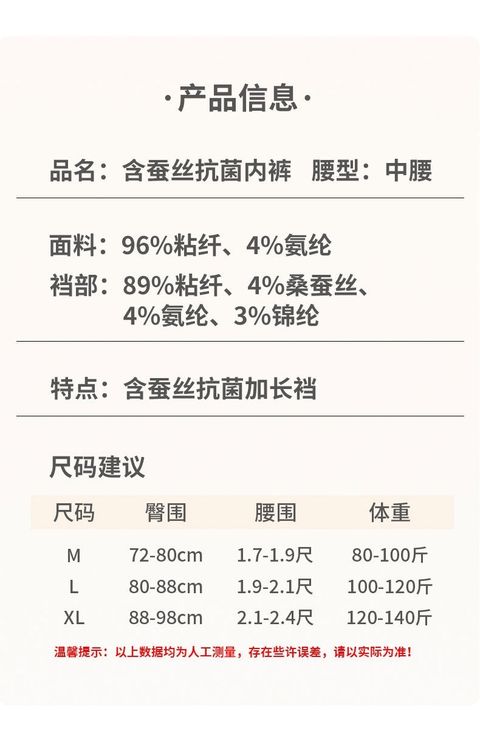 ·产品信息·

品名：含蚕丝抗菌内裤 腰型：中腰

面料：96%粘纤、4%氨纶

裆部：89%粘纤、4%桑蚕丝、4%氨纶、3%锦纶

特点：含蚕丝抗菌加长裆

尺码建议

| 尺码 | 臀围 | 腰围 | 体重 |
|---|---|---|---|
| M | 72-80cm | 1.7-1.9尺 | 80-100斤 |
| L | 80-88cm | 1.9-2.1尺 | 100-120斤 |
| XL | 88-98cm | 2.1-2.4尺 | 120-140斤 |

温馨提示：以上数据均为人工测量，存在些许误差，请以实际为准！